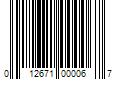 0 12671 00006 7